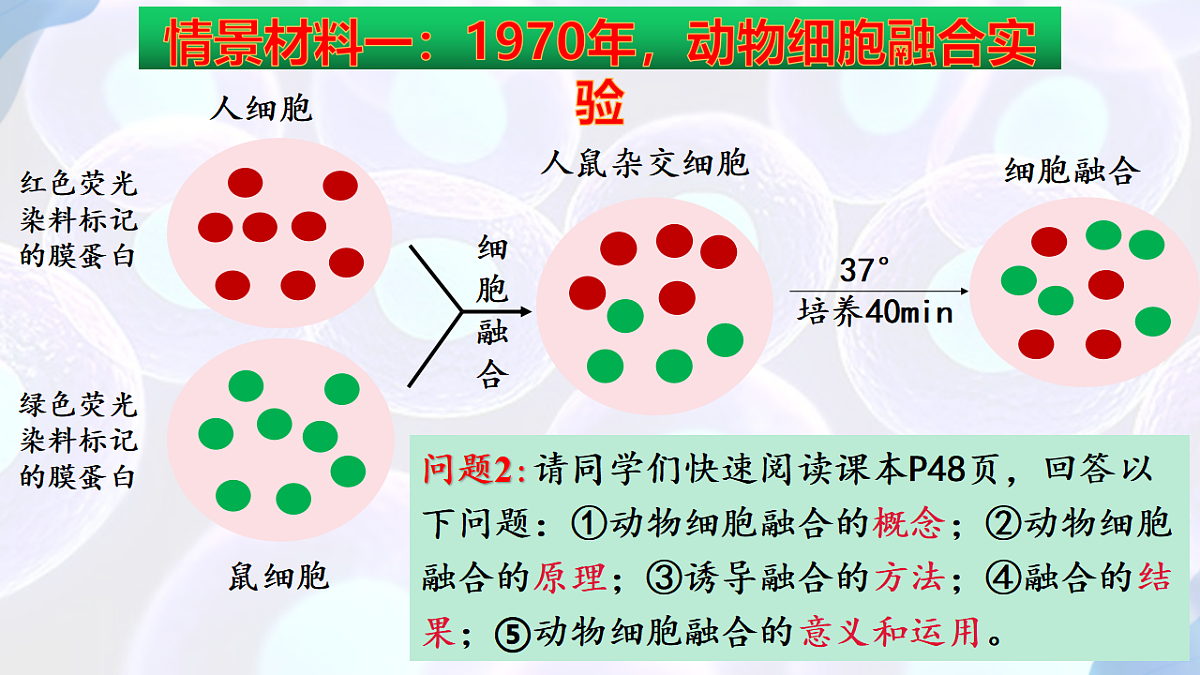 情景材料一：1970年，动物细胞融合实验

人细胞

红色荧光染料标记的膜蛋白

绿色荧光染料标记的膜蛋白

鼠细胞

细胞融合

人鼠杂交细胞

37°
培养40min

细胞融合

问题2:请同学们快速阅读课本P48页，回答以下问题：①动物细胞融合的概念；②动物细胞融合的原理；③诱导融合的方法；④融合的结果；⑤动物细胞融合的意义和运用。